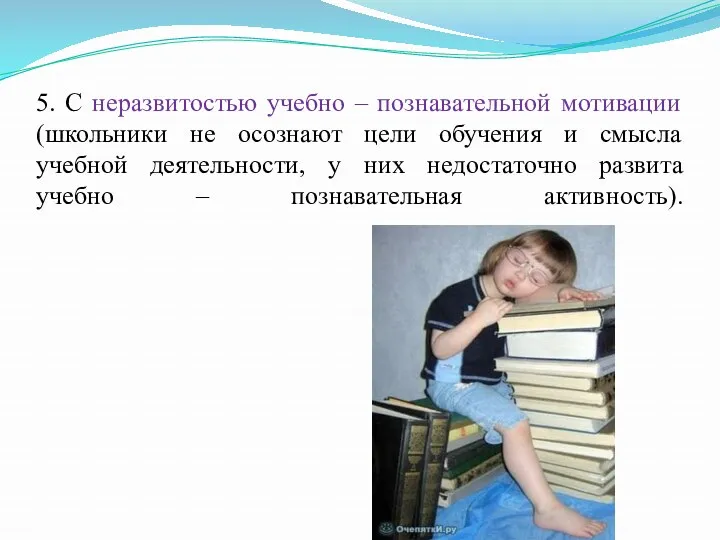 5. С неразвитостью учебно – познавательной мотивации (школьники не осознают цели обучения и смысла учебной деятельности, у них недостаточно развита учебно – познавательная активность).

ОчепяткИ.ру